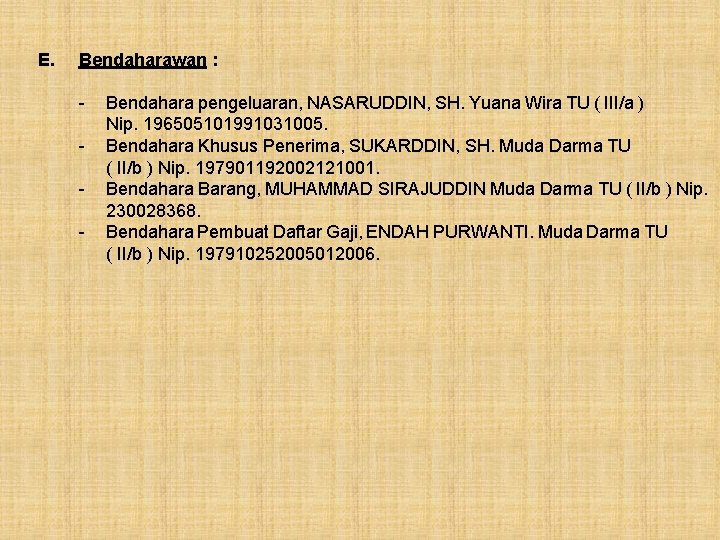 E. Bendaharawan :

- Bendahara pengeluaran, NASARUDDIN, SH. Yuana Wira TU ( III/a ) Nip. 196505101991031005.
- Bendahara Khusus Penerima, SUKARDDIN, SH. Muda Darma TU ( II/b ) Nip. 197901192002121001.
- Bendahara Barang, MUHAMMAD SIRAJUDDIN Muda Darma TU ( II/b ) Nip. 230028368.
- Bendahara Pembuat Daftar Gaji, ENDAH PURWANTI. Muda Darma TU ( II/b ) Nip. 197910252005012006.